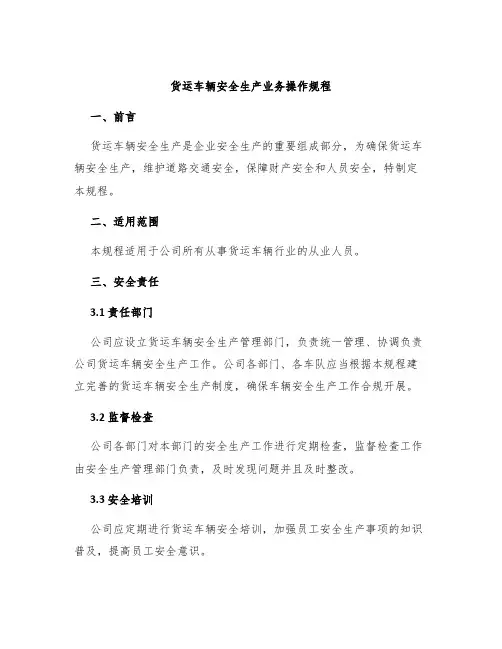 货运车辆安全生产业务操作规程

一、前言

货运车辆安全生产是企业安全生产的重要组成部分，为确保货运车辆安全生产，维护道路交通安全，保障财产安全和人员安全，特制定本规程。

二、适用范围

本规程适用于公司所有从事货运车辆行业的从业人员。

三、安全责任

3.1 责任部门

公司应设立货运车辆安全生产管理部门，负责统一管理、协调负责公司货运车辆安全生产工作。公司各部门、各车队应当根据本规程建立完善的货运车辆安全生产制度，确保车辆安全生产工作合规开展。

3.2 监督检查

公司各部门对本部门的安全生产工作进行定期检查，监督检查工作由安全生产管理部门负责，及时发现问题并且及时整改。

3.3 安全培训

公司应定期进行货运车辆安全培训，加强员工安全生产事项的知识普及，提高员工安全意识。